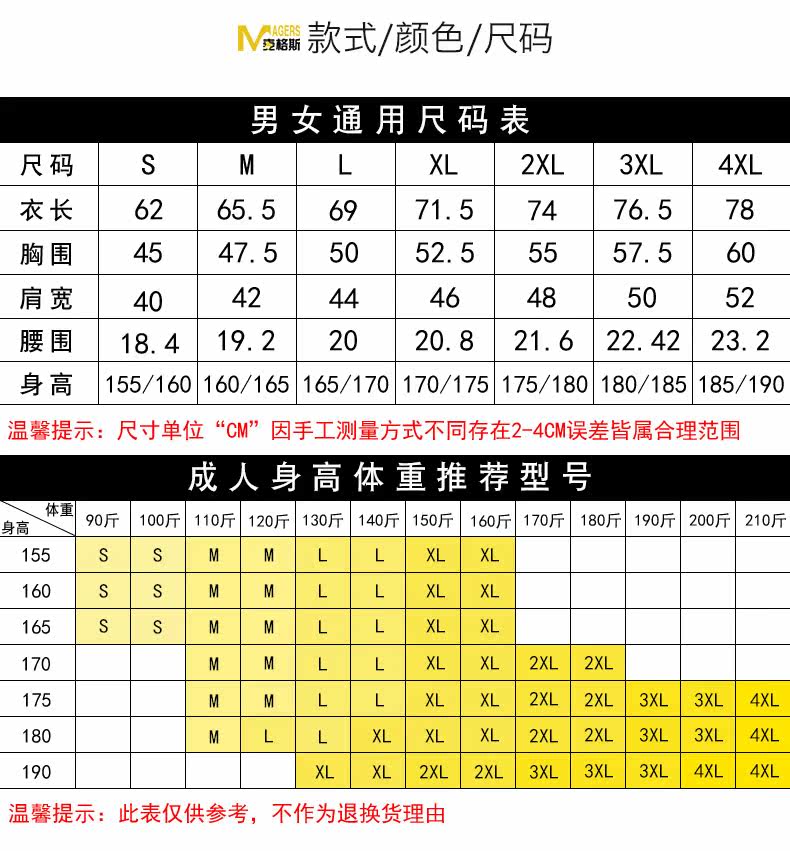 MAGERS 麦格斯 款式/颜色/尺码

男女通用尺码表

| 尺码 | S | M | L | XL | 2XL | 3XL | 4XL |
|---|---|---|---|---|---|---|---|
| 衣长 | 62 | 65.5 | 69 | 71.5 | 74 | 76.5 | 78 |
| 胸围 | 45 | 47.5 | 50 | 52.5 | 55 | 57.5 | 60 |
| 肩宽 | 40 | 42 | 44 | 46 | 48 | 50 | 52 |
| 腰围 | 18.4 | 19.2 | 20 | 20.8 | 21.6 | 22.42 | 23.2 |
| 身高 | 155/160 | 160/165 | 165/170 | 170/175 | 175/180 | 180/185 | 185/190 |

温馨提示：尺寸单位“CM”因手工测量方式不同存在2-4CM误差皆属合理范围

成人身高体重推荐型号

| 体重 身高 | 90斤 | 100斤 | 110斤 | 120斤 | 130斤 | 140斤 | 150斤 | 160斤 | 170斤 | 180斤 | 190斤 | 200斤 | 210斤 |
|---|---|---|---|---|---|---|---|---|---|---|---|---|---|
| 155 | S | S | M | M | L | L | XL | XL | | | | | |
| 160 | S | S | M | M | L | L | XL | XL | | | | | |
| 165 | S | S | M | M | L | L | XL | XL | | | | | |
| 170 | | | M | M | L | L | XL | XL | 2XL | 2XL | | | |
| 175 | | | M | M | L | L | XL | XL | 2XL | 2XL | 3XL | 3XL | 4XL |
| 180 | | | M | L | L | XL | XL | XL | 2XL | 2XL | 3XL | 3XL | 4XL |
| 190 | | | | | XL | XL | 2XL | 2XL | 3XL | 3XL | 3XL | 4XL | 4XL |

温馨提示：此表仅供参考，不作为退换货理由